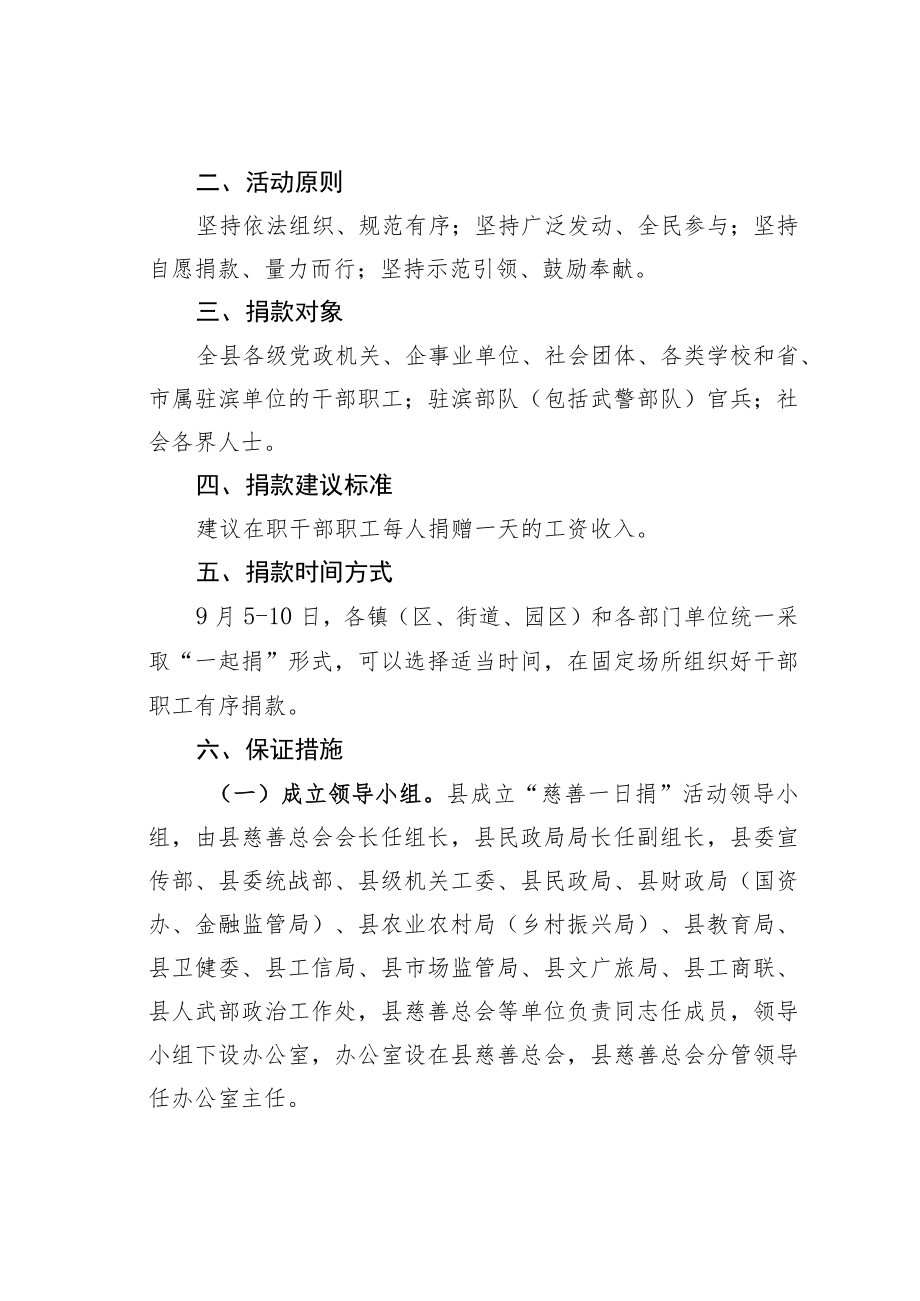 二、活动原则

坚持依法组织、规范有序；坚持广泛发动、全民参与；坚持自愿捐款、量力而行；坚持示范引领、鼓励奉献。

三、捐款对象

全县各级党政机关、企事业单位、社会团体、各类学校和省、市属驻滨单位的干部职工；驻滨部队（包括武警部队）官兵；社会各界人士。

四、捐款建议标准

建议在职干部职工每人捐赠一天的工资收入。

五、捐款时间方式

9月5-10日，各镇（区、街道、园区）和各部门单位统一采取“一起捐”形式，可以选择适当时间，在固定场所组织好干部职工有序捐款。

六、保证措施

（一）成立领导小组。县成立“慈善一日捐”活动领导小组，由县慈善总会会长任组长，县民政局局长任副组长，县委宣传部、县委统战部、县级机关工委、县民政局、县财政局（国资办、金融监管局）、县农业农村局（乡村振兴局）、县教育局、县卫健委、县工信局、县市场监管局、县文广旅局、县工商联、县人武部政治工作处，县慈善总会等单位负责同志任成员，领导小组下设办公室，办公室设在县慈善总会，县慈善总会分管领导任办公室主任。